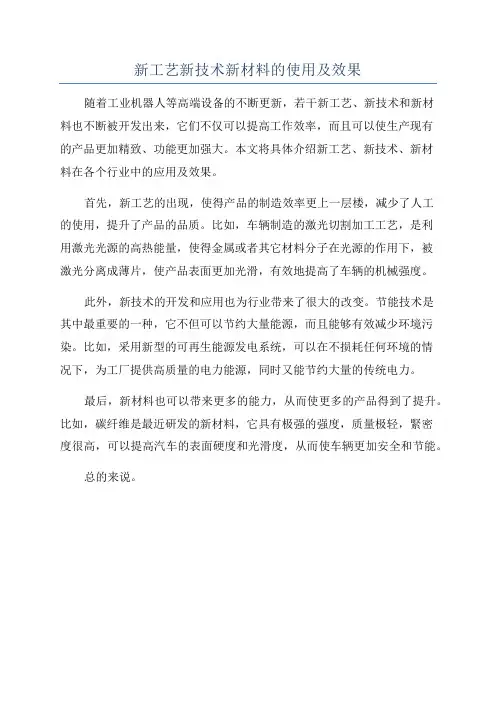 新工艺新技术新材料的使用及效果

随着工业机器人等高端设备的不断更新，若干新工艺、新技术和新材料也不断被开发出来，它们不仅可以提高工作效率，而且可以使生产现有的产品更加精致、功能更加强大。本文将具体介绍新工艺、新技术、新材料在各个行业中的应用及效果。

首先，新工艺的出现，使得产品的制造效率更上一层楼，减少了人工的使用，提升了产品的品质。比如，车辆制造的激光切割加工工艺，是利用激光光源的高热能量，使得金属或者其它材料分子在光源的作用下，被激光分离成薄片，使产品表面更加光滑，有效地提高了车辆的机械强度。

此外，新技术的开发和应用也为行业带来了很大的改变。节能技术是其中最重要的一种，它不但可以节约大量能源，而且能够有效减少环境污染。比如，采用新型的可再生能源发电系统，可以在不损耗任何环境的情况下，为工厂提供高质量的电力能源，同时又能节约大量的传统电力。

最后，新材料也可以带来更多的能力，从而使更多的产品得到了提升。比如，碳纤维是最近研发的新材料，它具有极强的强度，质量极轻，紧密度很高，可以提高汽车的表面硬度和光滑度，从而使车辆更加安全和节能。

总的来说。